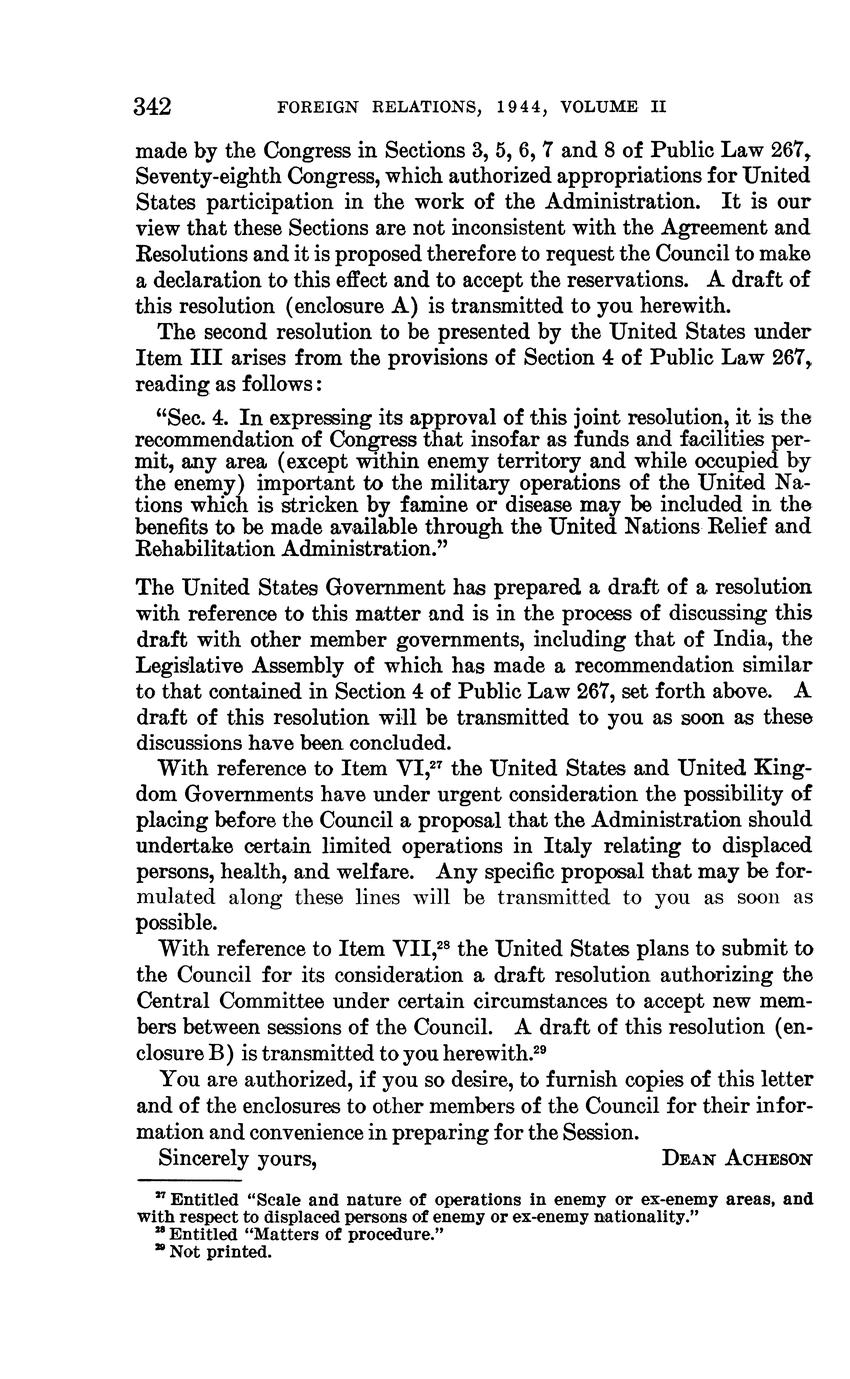 342 FOREIGN RELATIONS, 1944, VOLUME II

made by the Congress in Sections 3, 5, 6, 7 and 8 of Public Law 267, Seventy-eighth Congress, which authorized appropriations for United States participation in the work of the Administration. It is our view that these Sections are not inconsistent with the Agreement and Resolutions and it is proposed therefore to request the Council to make a declaration to this effect and to accept the reservations. A draft of this resolution (enclosure A) is transmitted to you herewith.

The second resolution to be presented by the United States under Item III arises from the provisions of Section 4 of Public Law 267, reading as follows:

"Sec. 4. In expressing its approval of this joint resolution, it is the recommendation of Congress that insofar as funds and facilities permit, any area (except within enemy territory and while occupied by the enemy) important to the military operations of the United Nations which is stricken by famine or disease may be included in the benefits to be made available through the United Nations Relief and Rehabilitation Administration."

The United States Government has prepared a draft of a resolution with reference to this matter and is in the process of discussing this draft with other member governments, including that of India, the Legislative Assembly of which has made a recommendation similar to that contained in Section 4 of Public Law 267, set forth above. A draft of this resolution will be transmitted to you as soon as these discussions have been concluded.

With reference to Item VI,$^{27}$ the United States and United Kingdom Governments have under urgent consideration the possibility of placing before the Council a proposal that the Administration should undertake certain limited operations in Italy relating to displaced persons, health, and welfare. Any specific proposal that may be formulated along these lines will be transmitted to you as soon as possible.

With reference to Item VII,$^{28}$ the United States plans to submit to the Council for its consideration a draft resolution authorizing the Central Committee under certain circumstances to accept new members between sessions of the Council. A draft of this resolution (enclosure B) is transmitted to you herewith.$^{29}$

You are authorized, if you so desire, to furnish copies of this letter and of the enclosures to other members of the Council for their information and convenience in preparing for the Session.

Sincerely yours, DEAN ACHESON

$^{27}$ Entitled "Scale and nature of operations in enemy or ex-enemy areas, and with respect to displaced persons of enemy or ex-enemy nationality."
$^{28}$ Entitled "Matters of procedure."
$^{29}$ Not printed.